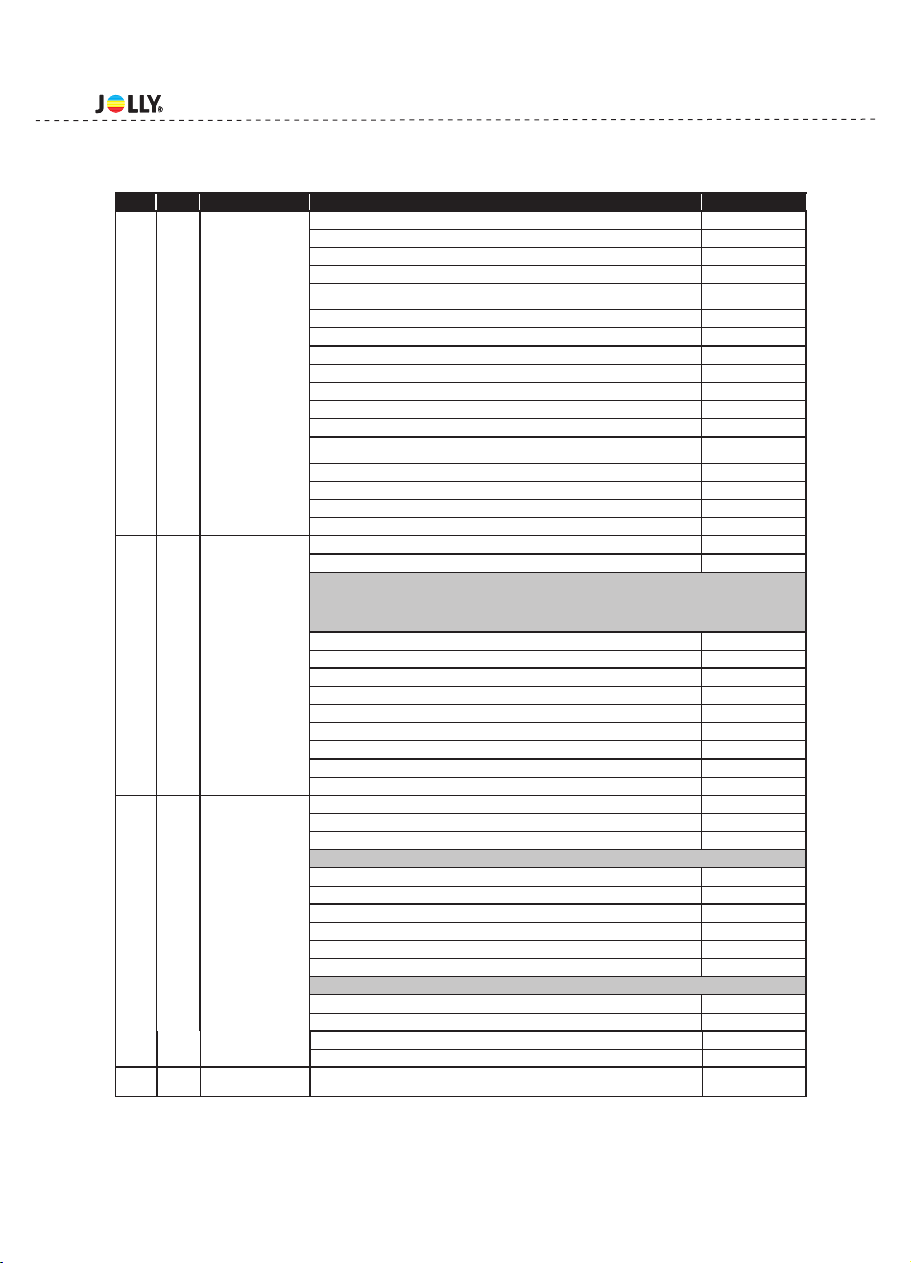 JOLLY®